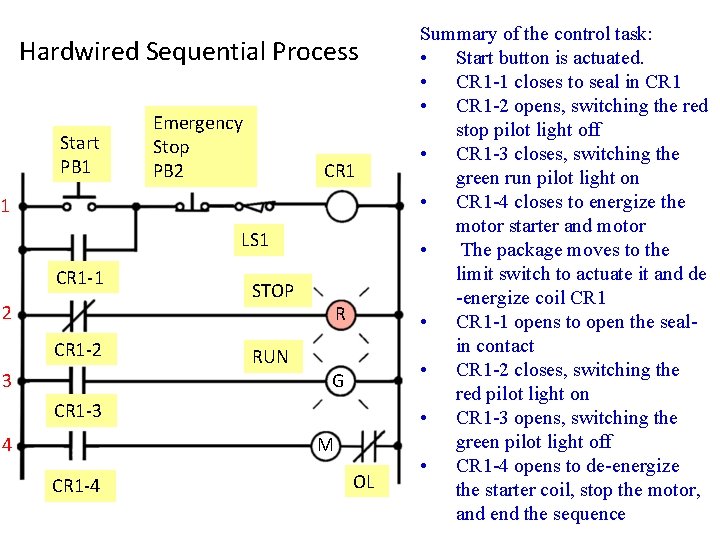 Hardwired Sequential Process

Start PB1

Emergency Stop PB2

CR1

1

LS1

CR1-1

STOP

2

R

CR1-2

RUN

3

G

CR1-3

4

M

CR1-4

OL

Summary of the control task:
• Start button is actuated.
• CR1-1 closes to seal in CR1
• CR1-2 opens, switching the red stop pilot light off
• CR1-3 closes, switching the green run pilot light on
• CR1-4 closes to energize the motor starter and motor
• The package moves to the limit switch to actuate it and de-energize coil CR1
• CR1-1 opens to open the seal-in contact
• CR1-2 closes, switching the red pilot light on
• CR1-3 opens, switching the green pilot light off
• CR1-4 opens to de-energize the starter coil, stop the motor, and end the sequence